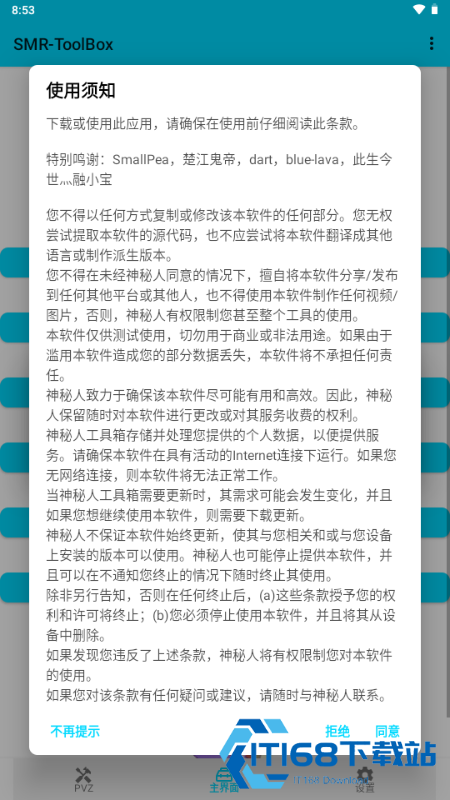 8:53

SMR-ToolBox

使用须知

下载或使用此应用，请确保在使用前仔细阅读此条款。

特别鸣谢：SmallPea，楚江鬼帝，dart，blue-lava，此生今世灬融小宝

您不得以任何方式复制或修改该本软件的任何部分。您无权尝试提取本软件的源代码，也不应尝试将本软件翻译成其他语言或制作派生版本。
您不得在未经神秘人同意的情况下，擅自将本软件分享/发布到任何其他平台或其他人，也不得使用本软件制作任何视频/图片，否则，神秘人有权限制您甚至整个工具的使用。
本软件仅供测试使用，切勿用于商业或非法用途。如果由于滥用本软件造成您的部分数据丢失，本软件将不承担任何责任。
神秘人致力于确保该本软件尽可能有用和高效。因此，神秘人保留随时对本软件进行更改或对其服务收费的权利。
神秘人工具箱存储并处理您提供的个人数据，以便提供服务。请确保本软件在具有活动的Internet连接下运行。如果您无网络连接，则本软件将无法正常工作。
当神秘人工具箱需要更新时，其需求可能会发生变化，并且如果您想继续使用本软件，则需要下载更新。
神秘人不保证本软件始终更新，使其与您相关和或与您设备上安装的版本可以使用。神秘人也可能停止提供本软件，并且可以在不通知您终止的情况下随时终止其使用。
除非另行告知，否则在任何终止后，(a)这些条款授予您的权利和许可将终止；(b)您必须停止使用本软件，并且将其从设备中删除。
如果发现您违反了上述条款，神秘人将有权限制您对本软件的使用。
如果您对该条款有任何疑问或建议，请随时与神秘人联系。

不再提示　拒绝　同意

ITI68下载站
IT168 Download

PVZ　主界面　设置